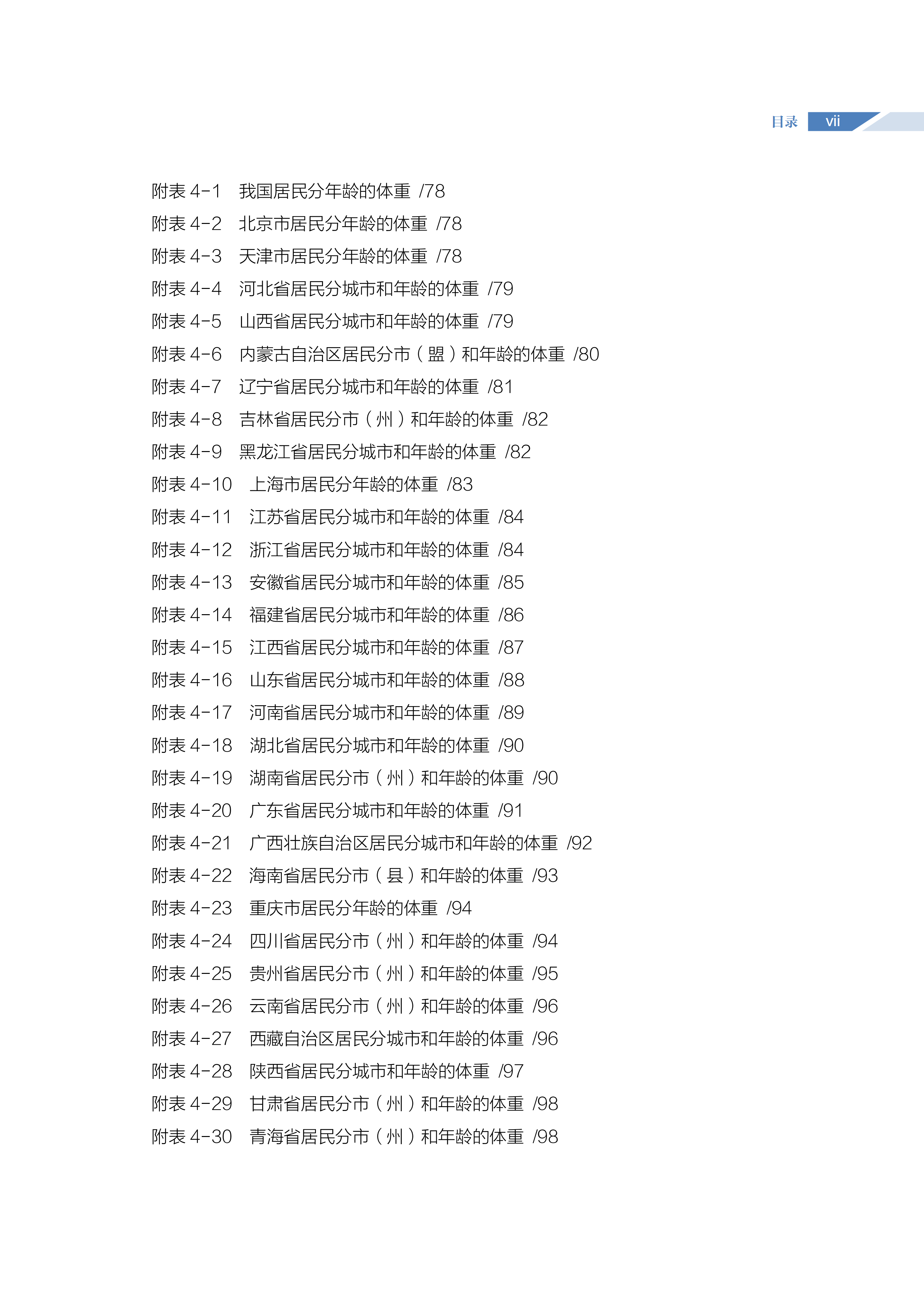 目录 vii

附表 4-1 我国居民分年龄的体重 /78
附表 4-2 北京市居民分年龄的体重 /78
附表 4-3 天津市居民分年龄的体重 /78
附表 4-4 河北省居民分城市和年龄的体重 /79
附表 4-5 山西省居民分城市和年龄的体重 /79
附表 4-6 内蒙古自治区居民分市（盟）和年龄的体重 /80
附表 4-7 辽宁省居民分城市和年龄的体重 /81
附表 4-8 吉林省居民分市（州）和年龄的体重 /82
附表 4-9 黑龙江省居民分城市和年龄的体重 /82
附表 4-10 上海市居民分年龄的体重 /83
附表 4-11 江苏省居民分城市和年龄的体重 /84
附表 4-12 浙江省居民分城市和年龄的体重 /84
附表 4-13 安徽省居民分城市和年龄的体重 /85
附表 4-14 福建省居民分城市和年龄的体重 /86
附表 4-15 江西省居民分城市和年龄的体重 /87
附表 4-16 山东省居民分城市和年龄的体重 /88
附表 4-17 河南省居民分城市和年龄的体重 /89
附表 4-18 湖北省居民分城市和年龄的体重 /90
附表 4-19 湖南省居民分市（州）和年龄的体重 /90
附表 4-20 广东省居民分城市和年龄的体重 /91
附表 4-21 广西壮族自治区居民分城市和年龄的体重 /92
附表 4-22 海南省居民分市（县）和年龄的体重 /93
附表 4-23 重庆市居民分年龄的体重 /94
附表 4-24 四川省居民分市（州）和年龄的体重 /94
附表 4-25 贵州省居民分市（州）和年龄的体重 /95
附表 4-26 云南省居民分市（州）和年龄的体重 /96
附表 4-27 西藏自治区居民分城市和年龄的体重 /96
附表 4-28 陕西省居民分城市和年龄的体重 /97
附表 4-29 甘肃省居民分市（州）和年龄的体重 /98
附表 4-30 青海省居民分市（州）和年龄的体重 /98